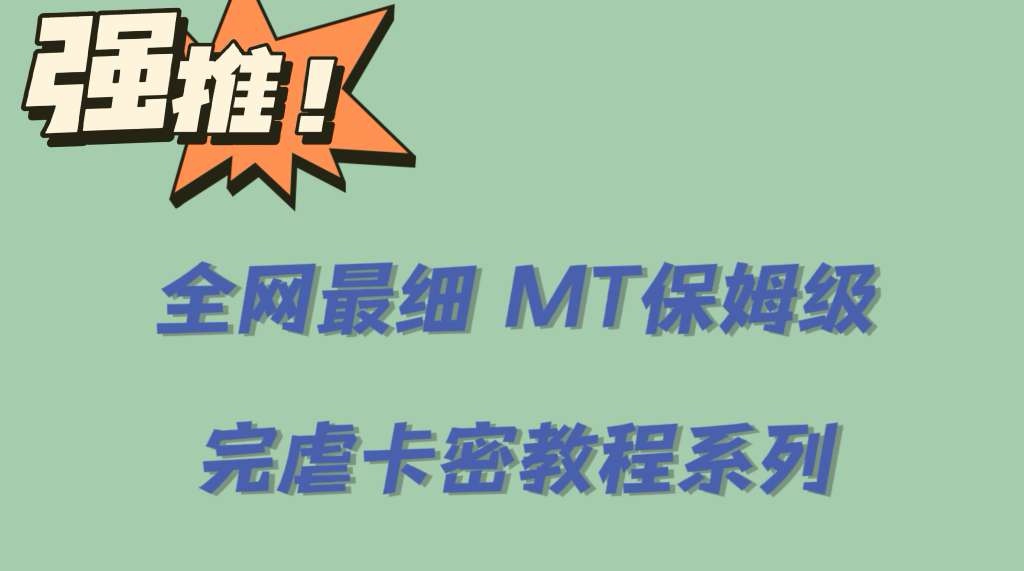 强推！

全网最细 MT保姆级

完虐卡密教程系列